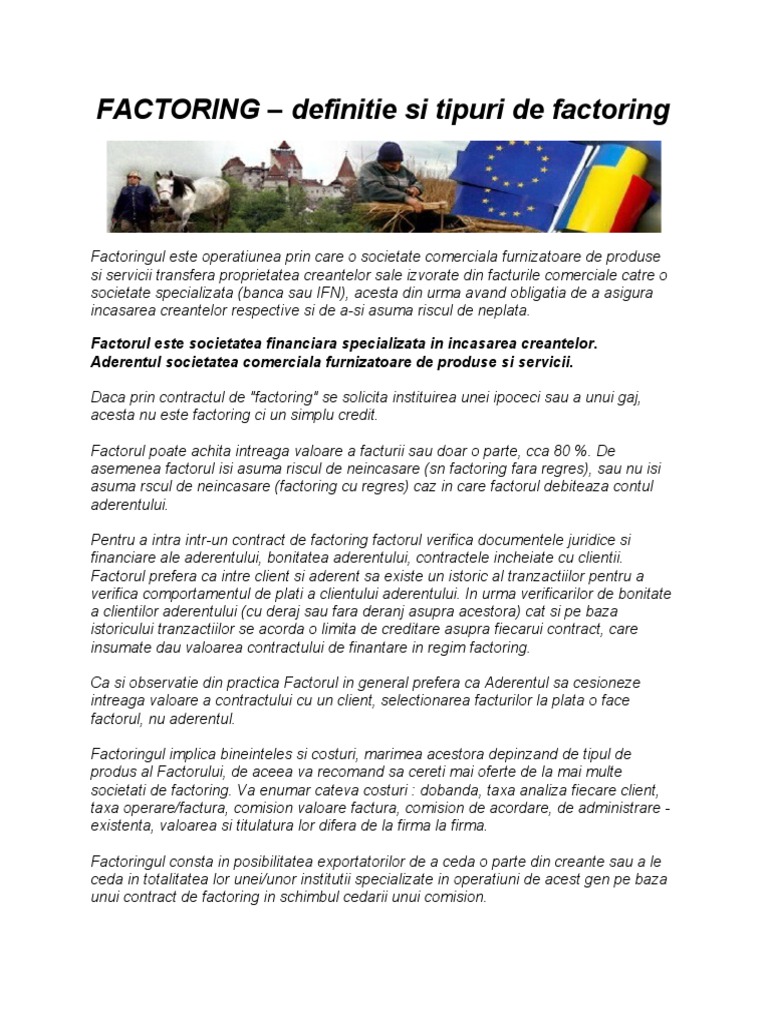 FACTORING – definitie si tipuri de factoring

Factoringul este operatiunea prin care o societate comerciala furnizatoare de produse si servicii transfera proprietatea creantelor sale izvorate din facturile comerciale catre o societate specializata (banca sau IFN), acesta din urma avand obligatia de a asigura incasarea creantelor respective si de a-si asuma riscul de neplata.

Factorul este societatea financiara specializata in incasarea creantelor. Aderentul societatea comerciala furnizatoare de produse si servicii.

Daca prin contractul de "factoring" se solicita instituirea unei ipoceci sau a unui gaj, acesta nu este factoring ci un simplu credit.

Factorul poate achita intreaga valoare a facturii sau doar o parte, cca 80 %. De asemenea factorul isi asuma riscul de neincasare (sn factoring fara regres), sau nu isi asuma rscul de neincasare (factoring cu regres) caz in care factorul debiteaza contul aderentului.

Pentru a intra intr-un contract de factoring factorul verifica documentele juridice si financiare ale aderentului, bonitatea aderentului, contractele incheiate cu clientii. Factorul prefera ca intre client si aderent sa existe un istoric al tranzactiilor pentru a verifica comportamentul de plati a clientului aderentului. In urma verificarilor de bonitate a clientilor aderentului (cu deraj sau fara deranj asupra acestora) cat si pe baza istoricului tranzactiilor se acorda o limita de creditare asupra fiecarui contract, care insumate dau valoarea contractului de finantare in regim factoring.

Ca si observatie din practica Factorul in general prefera ca Aderentul sa cesioneze intreaga valoare a contractului cu un client, selectionarea facturilor la plata o face factorul, nu aderentul.

Factoringul implica bineinteles si costuri, marimea acestora depinzand de tipul de produs al Factorului, de aceea va recomand sa cereti mai oferte de la mai multe societati de factoring. Va enumar cateva costuri : dobanda, taxa analiza fiecare client, taxa operare/factura, comision valoare factura, comision de acordare, de administrare - existenta, valoarea si titulatura lor difera de la firma la firma.

Factoringul consta in posibilitatea exportatorilor de a ceda o parte din creante sau a le ceda in totalitatea lor unei/unor institutii specializate in operatiuni de acest gen pe baza unui contract de factoring in schimbul cedarii unui comision.